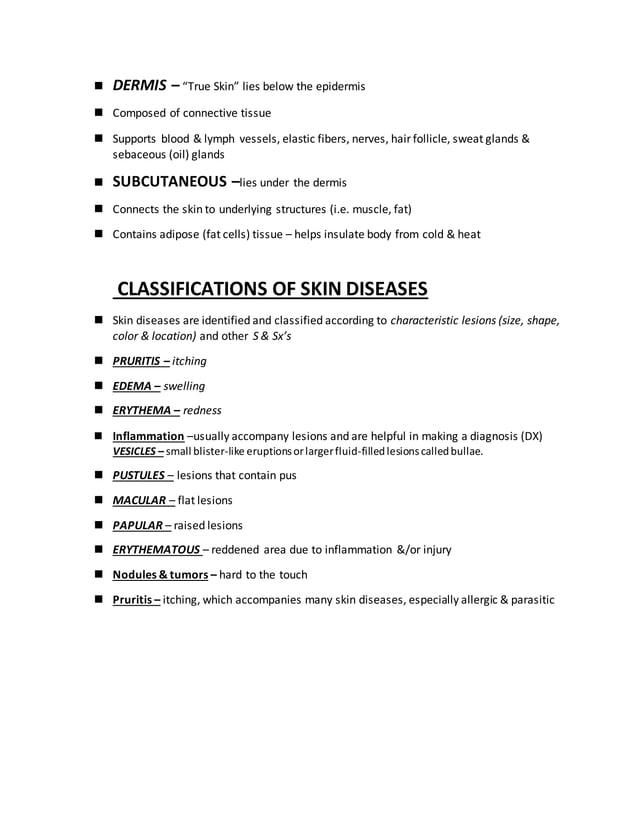 ■ DERMIS – "True Skin" lies below the epidermis

■ Composed of connective tissue

■ Supports blood & lymph vessels, elastic fibers, nerves, hair follicle, sweat glands & sebaceous (oil) glands

■ SUBCUTANEOUS –lies under the dermis

■ Connects the skin to underlying structures (i.e. muscle, fat)

■ Contains adipose (fat cells) tissue – helps insulate body from cold & heat

CLASSIFICATIONS OF SKIN DISEASES

■ Skin diseases are identified and classified according to characteristic lesions (size, shape, color & location) and other S & Sx's

■ PRURITIS – itching

■ EDEMA – swelling

■ ERYTHEMA – redness

■ Inflammation –usually accompany lesions and are helpful in making a diagnosis (DX)
VESICLES – small blister-like eruptions or larger fluid-filled lesions called bullae.

■ PUSTULES – lesions that contain pus

■ MACULAR – flat lesions

■ PAPULAR – raised lesions

■ ERYTHEMATOUS – reddened area due to inflammation &/or injury

■ Nodules & tumors – hard to the touch

■ Pruritis – itching, which accompanies many skin diseases, especially allergic & parasitic